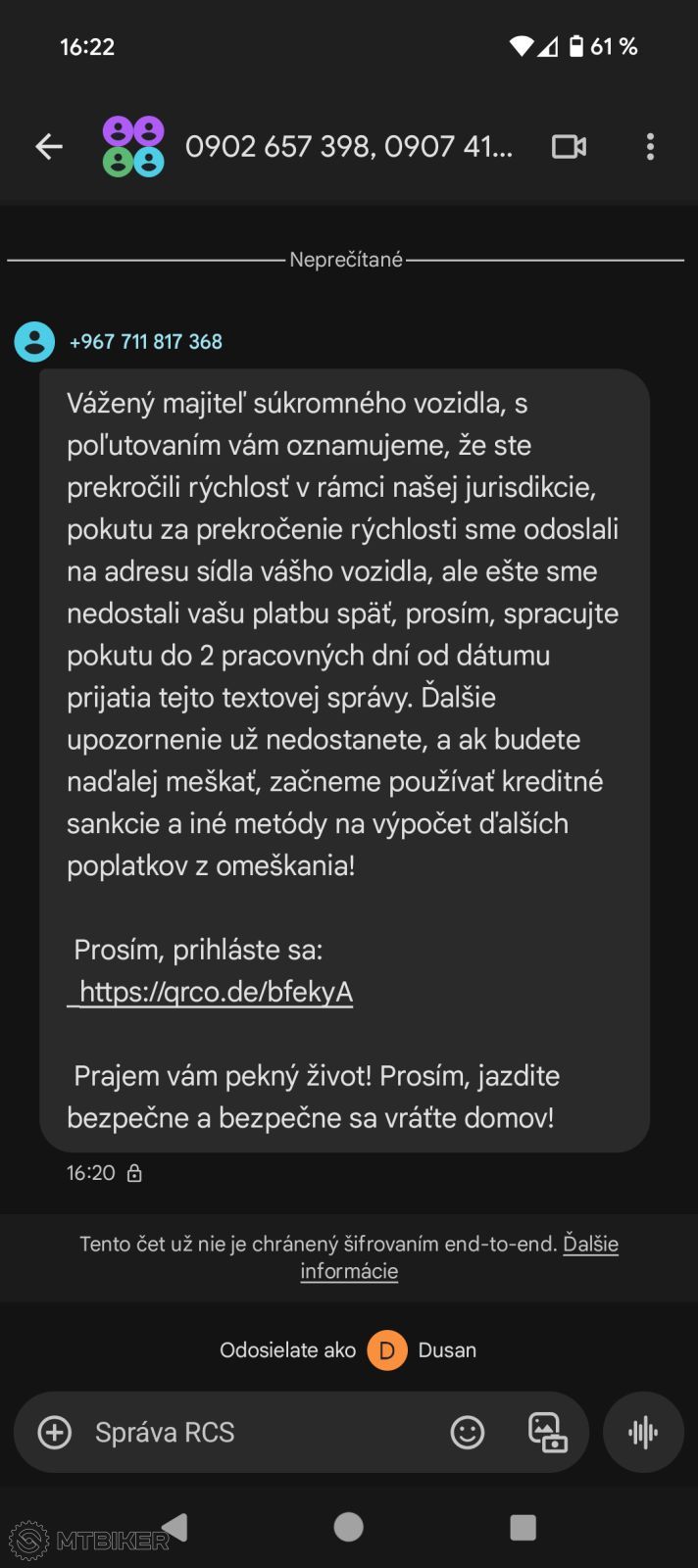 16:22 61 %

0902 657 398, 0907 41...

Neprečítané

+967 711 817 368

Vážený majiteľ súkromného vozidla, s poľutovaním vám oznamujeme, že ste prekročili rýchlosť v rámci našej jurisdikcie, pokutu za prekročenie rýchlosti sme odoslali na adresu sídla vášho vozidla, ale ešte sme nedostali vašu platbu späť, prosím, spracujte pokutu do 2 pracovných dní od dátumu prijatia tejto textovej správy. Ďalšie upozornenie už nedostanete, a ak budete naďalej meškať, začneme používať kreditné sankcie a iné metódy na výpočet ďalších poplatkov z omeškania!

Prosím, prihláste sa: https://qrco.de/bfekyA

Prajem vám pekný život! Prosím, jazdite bezpečne a bezpečne sa vráťte domov!

16:20

Tento čet už nie je chránený šifrovaním end-to-end. Ďalšie informácie

Odosielate ako D Dusan

Správa RCS

MTBIKER